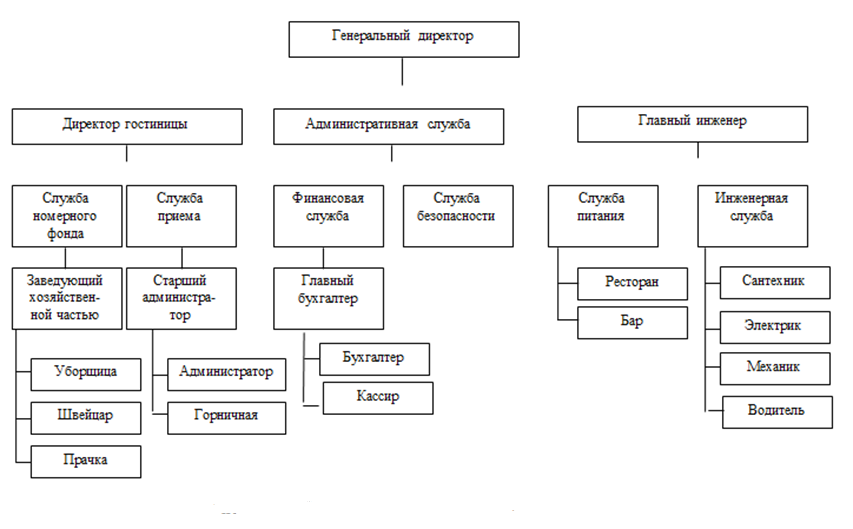 Генеральный директор

Директор гостиницы

Административная служба

Главный инженер

Служба номерного фонда

Служба приема

Финансовая служба

Служба безопасности

Служба питания

Инженерная служба

Заведующий хозяйственной частью

Старший администратор

Главный бухгалтер

Ресторан

Бар

Сантехник

Электрик

Механик

Водитель

Уборщица

Швейцар

Прачка

Администратор

Горничная

Бухгалтер

Кассир